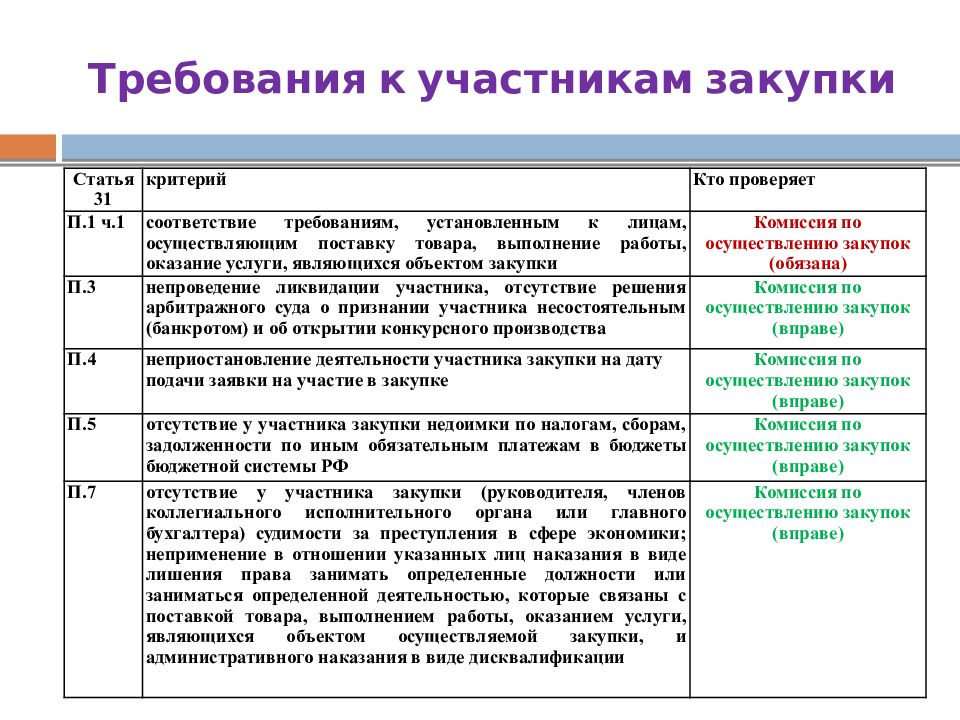 Требования к участникам закупки

| Статья 31 | критерий | Кто проверяет |
|---|---|---|
| П.1 ч.1 | соответствие требованиям, установленным к лицам, осуществляющим поставку товара, выполнение работы, оказание услуги, являющихся объектом закупки | Комиссия по осуществлению закупок (обязана) |
| П.3 | непроведение ликвидации участника, отсутствие решения арбитражного суда о признании участника несостоятельным (банкротом) и об открытии конкурсного производства | Комиссия по осуществлению закупок (вправе) |
| П.4 | неприостановление деятельности участника закупки на дату подачи заявки на участие в закупке | Комиссия по осуществлению закупок (вправе) |
| П.5 | отсутствие у участника закупки недоимки по налогам, сборам, задолженности по иным обязательным платежам в бюджеты бюджетной системы РФ | Комиссия по осуществлению закупок (вправе) |
| П.7 | отсутствие у участника закупки (руководителя, членов коллегиального исполнительного органа или главного бухгалтера) судимости за преступления в сфере экономики; неприменение в отношении указанных лиц наказания в виде лишения права занимать определенные должности или заниматься определенной деятельностью, которые связаны с поставкой товара, выполнением работы, оказанием услуги, являющихся объектом осуществляемой закупки, и административного наказания в виде дисквалификации | Комиссия по осуществлению закупок (вправе) |